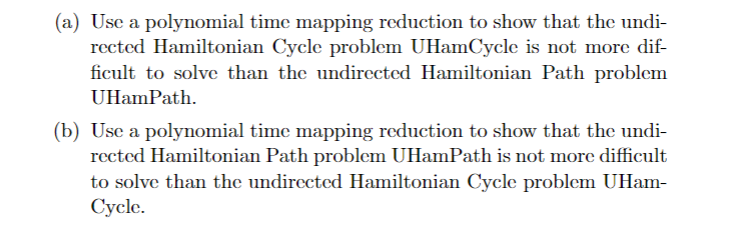 (a) Use a polynomial time mapping reduction to show that the undirected Hamiltonian Cycle problem UHamCycle is not more difficult to solve than the undirected Hamiltonian Path problem UHamPath.

(b) Use a polynomial time mapping reduction to show that the undirected Hamiltonian Path problem UHamPath is not more difficult to solve than the undirected Hamiltonian Cycle problem UHamCycle.